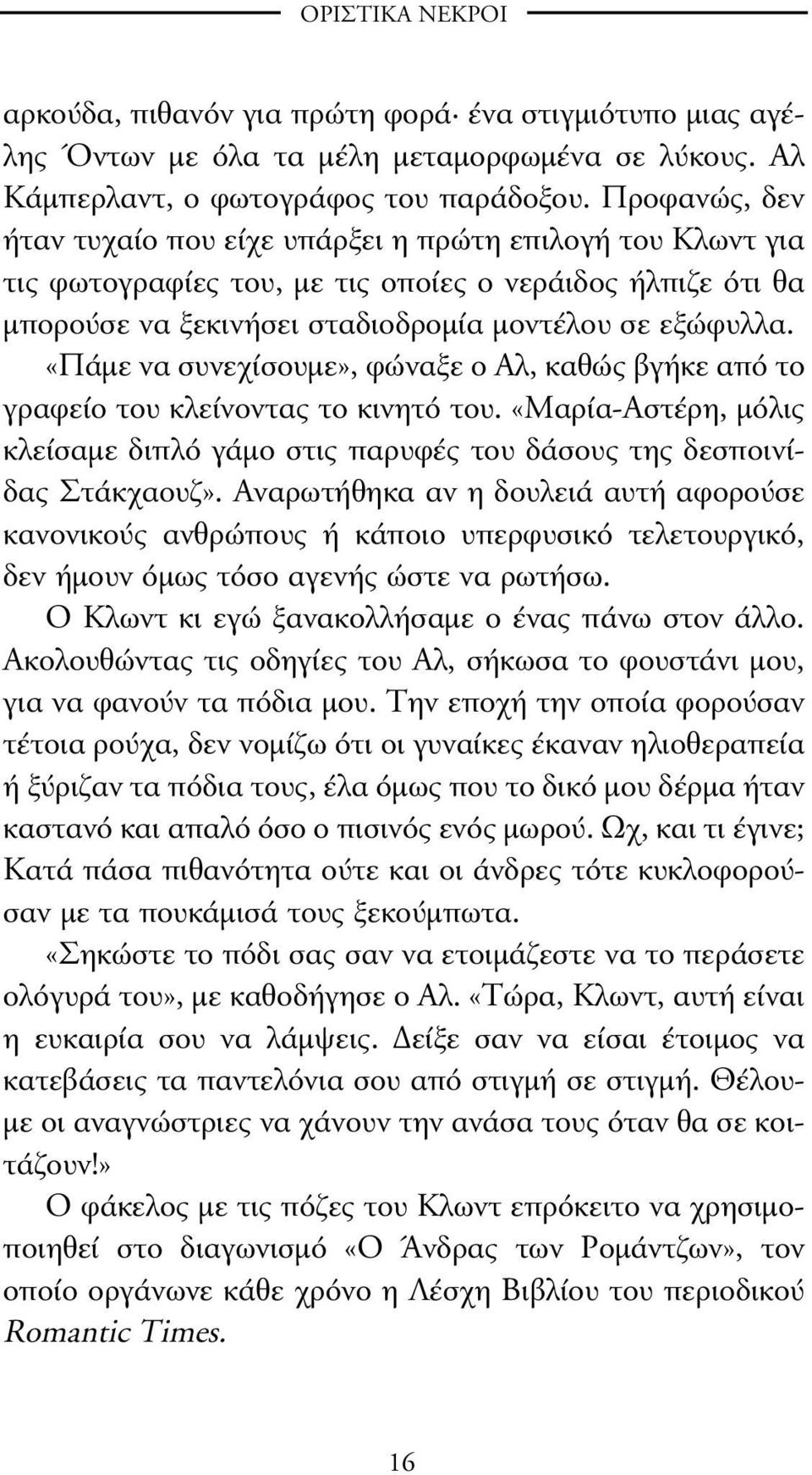 ΟΡΙΣΤΙΚΑ ΝΕΚΡΟΙ

αρκούδα, πιθανόν για πρώτη φορά· ένα στιγμιότυπο μιας αγέλης Όντων με όλα τα μέλη μεταμορφωμένα σε λύκους. Αλ Κάμπερλαντ, ο φωτογράφος του παράδοξου. Προφανώς, δεν ήταν τυχαίο που είχε υπάρξει η πρώτη επιλογή του Κλωντ για τις φωτογραφίες του, με τις οποίες ο νεράιδος ήλπιζε ότι θα μπορούσε να ξεκινήσει σταδιοδρομία μοντέλου σε εξώφυλλα.

«Πάμε να συνεχίσουμε», φώναξε ο Αλ, καθώς βγήκε από το γραφείο του κλείνοντας το κινητό του. «Μαρία-Αστέρη, μόλις κλείσαμε διπλό γάμο στις παρυφές του δάσους της δεσποινίδας Στάκχαουζ». Αναρωτήθηκα αν η δουλειά αυτή αφορούσε κανονικούς ανθρώπους ή κάποιο υπερφυσικό τελετουργικό, δεν ήμουν όμως τόσο αγενής ώστε να ρωτήσω.

Ο Κλωντ κι εγώ ξανακολλήσαμε ο ένας πάνω στον άλλο. Ακολουθώντας τις οδηγίες του Αλ, σήκωσα το φουστάνι μου, για να φανούν τα πόδια μου. Την εποχή την οποία φορούσαν τέτοια ρούχα, δεν νομίζω ότι οι γυναίκες έκαναν ηλιοθεραπεία ή ξύριζαν τα πόδια τους, έλα όμως που το δικό μου δέρμα ήταν καστανό και απαλό όσο ο πισινός ενός μωρού. Ωχ, και τι έγινε; Κατά πάσα πιθανότητα ούτε και οι άνδρες τότε κυκλοφορούσαν με τα πουκάμισά τους ξεκούμπωτα.

«Σηκώστε το πόδι σας σαν να ετοιμάζεστε να το περάσετε ολόγυρά του», με καθοδήγησε ο Αλ. «Τώρα, Κλωντ, αυτή είναι η ευκαιρία σου να λάμψεις. Δείξε σαν να είσαι έτοιμος να κατεβάσεις τα παντελόνια σου από στιγμή σε στιγμή. Θέλουμε οι αναγνώστριες να χάνουν την ανάσα τους όταν θα σε κοιτάζουν!»

Ο φάκελος με τις πόζες του Κλωντ επρόκειτο να χρησιμοποιηθεί στο διαγωνισμό «Ο Άνδρας των Ρομάντζων», τον οποίο οργάνωνε κάθε χρόνο η Λέσχη Βιβλίου του περιοδικού Romantic Times.

16